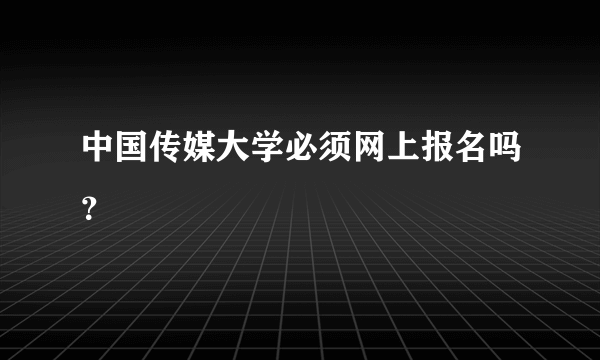 中国传媒大学必须网上报名吗？